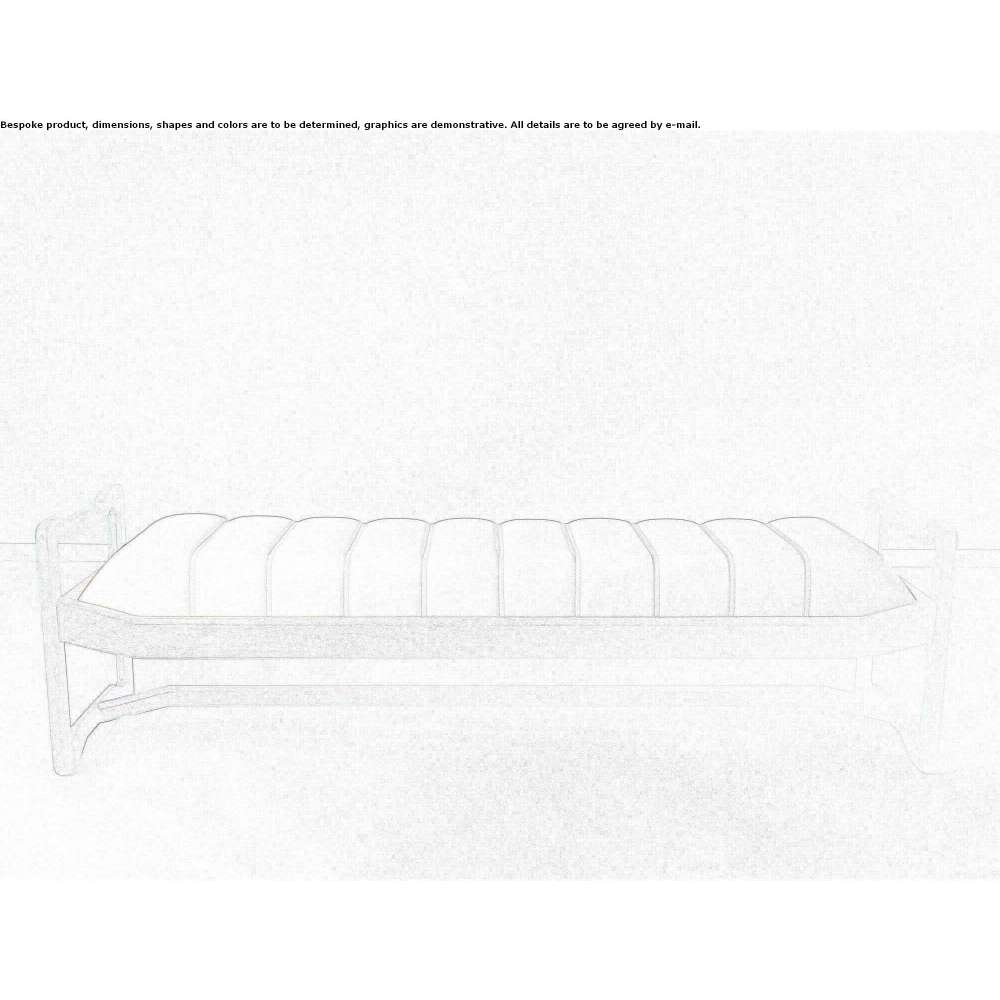 Bespoke product, dimensions, shapes and colors are to be determined, graphics are demonstrative. All details are to be agreed by e-mail.